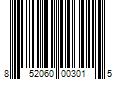 8 52060 00301 5